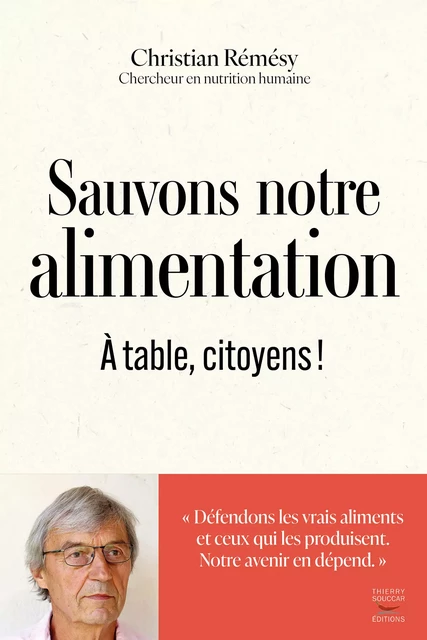 Christian Rémésy
Chercheur en nutrition humaine

Sauvons notre alimentation

À table, citoyens !

« Défendons les vrais aliments et ceux qui les produisent. Notre avenir en dépend. »

THIERRY SOUCCAR ÉDITIONS